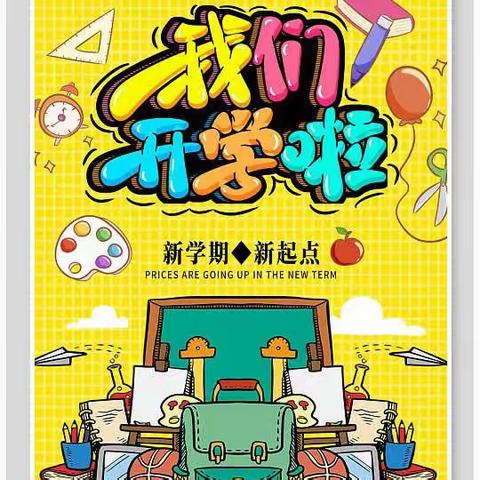 我们开学啦

新学期◆新起点

PRICES ARE GOING UP IN THE NEW TERM